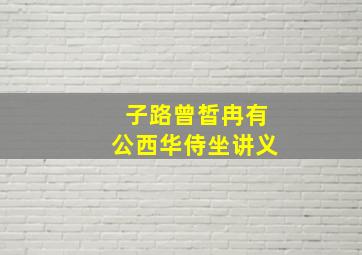 子路曾皙冉有
公西华侍坐讲义